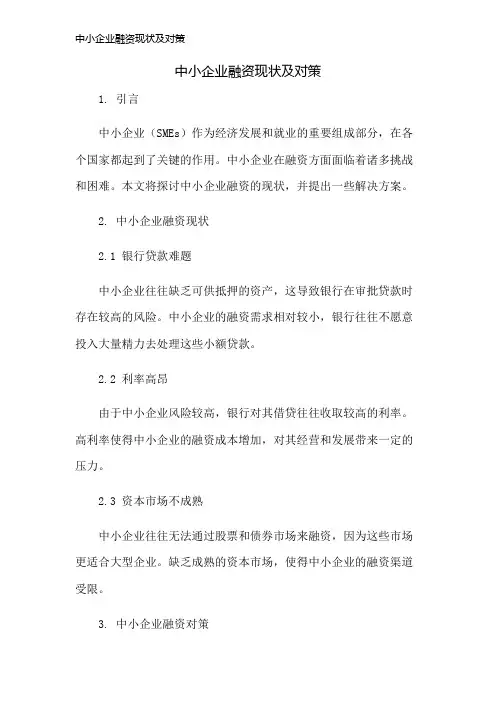 中小企业融资现状及对策

中小企业融资现状及对策

1. 引言

中小企业（SMEs）作为经济发展和就业的重要组成部分，在各个国家都起到了关键的作用。中小企业在融资方面面临着诸多挑战和困难。本文将探讨中小企业融资的现状，并提出一些解决方案。

2. 中小企业融资现状

2.1 银行贷款难题

中小企业往往缺乏可供抵押的资产，这导致银行在审批贷款时存在较高的风险。中小企业的融资需求相对较小，银行往往不愿意投入大量精力去处理这些小额贷款。

2.2 利率高昂

由于中小企业风险较高，银行对其借贷往往收取较高的利率。高利率使得中小企业的融资成本增加，对其经营和发展带来一定的压力。

2.3 资本市场不成熟

中小企业往往无法通过股票和债券市场来融资，因为这些市场更适合大型企业。缺乏成熟的资本市场，使得中小企业的融资渠道受限。

3. 中小企业融资对策